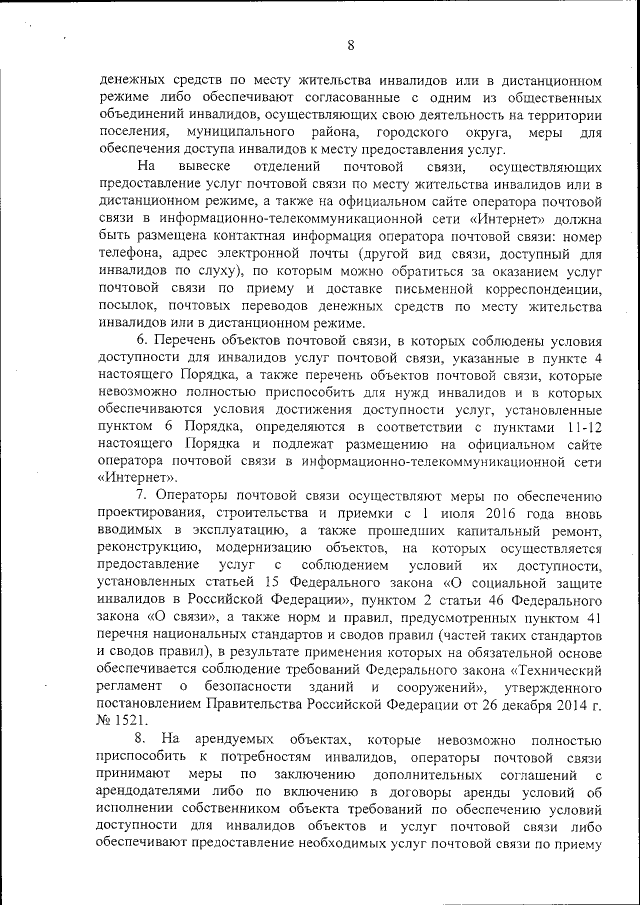 8

денежных средств по месту жительства инвалидов или в дистанционном режиме либо обеспечивают согласованные с одним из общественных объединений инвалидов, осуществляющих свою деятельность на территории поселения, муниципального района, городского округа, меры для обеспечения доступа инвалидов к месту предоставления услуг.

На вывеске отделений почтовой связи, осуществляющих предоставление услуг почтовой связи по месту жительства инвалидов или в дистанционном режиме, а также на официальном сайте оператора почтовой связи в информационно-телекоммуникационной сети «Интернет» должна быть размещена контактная информация оператора почтовой связи: номер телефона, адрес электронной почты (другой вид связи, доступный для инвалидов по слуху), по которым можно обратиться за оказанием услуг почтовой связи по приему и доставке письменной корреспонденции, посылок, почтовых переводов денежных средств по месту жительства инвалидов или в дистанционном режиме.

6. Перечень объектов почтовой связи, в которых соблюдены условия доступности для инвалидов услуг почтовой связи, указанные в пункте 4 настоящего Порядка, а также перечень объектов почтовой связи, которые невозможно полностью приспособить для нужд инвалидов и в которых обеспечиваются условия достижения доступности услуг, установленные пунктом 6 Порядка, определяются в соответствии с пунктами 11-12 настоящего Порядка и подлежат размещению на официальном сайте оператора почтовой связи в информационно-телекоммуникационной сети «Интернет».

7. Операторы почтовой связи осуществляют меры по обеспечению проектирования, строительства и приемки с 1 июля 2016 года вновь вводимых в эксплуатацию, а также прошедших капитальный ремонт, реконструкцию, модернизацию объектов, на которых осуществляется предоставление услуг с соблюдением условий их доступности, установленных статьей 15 Федерального закона «О социальной защите инвалидов в Российской Федерации», пунктом 2 статьи 46 Федерального закона «О связи», а также норм и правил, предусмотренных пунктом 41 перечня национальных стандартов и сводов правил (частей таких стандартов и сводов правил), в результате применения которых на обязательной основе обеспечивается соблюдение требований Федерального закона «Технический регламент о безопасности зданий и сооружений», утвержденного постановлением Правительства Российской Федерации от 26 декабря 2014 г. № 1521.

8. На арендуемых объектах, которые невозможно полностью приспособить к потребностям инвалидов, операторы почтовой связи принимают меры по заключению дополнительных соглашений с арендодателями либо по включению в договоры аренды условий об исполнении собственником объекта требований по обеспечению условий доступности для инвалидов объектов и услуг почтовой связи либо обеспечивают предоставление необходимых услуг почтовой связи по приему